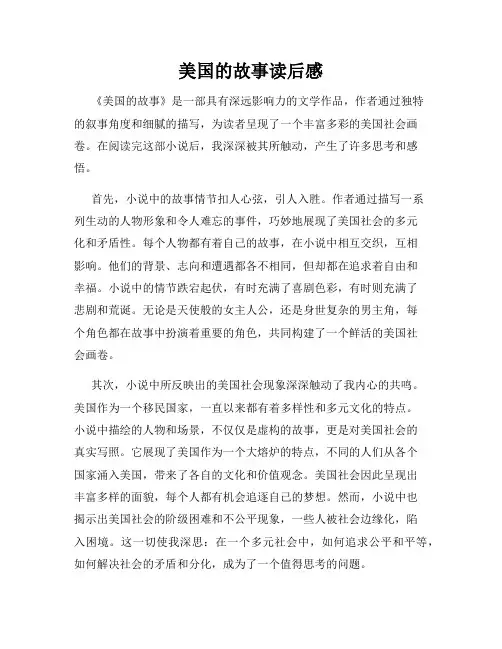 美国的故事读后感

《美国的故事》是一部具有深远影响力的文学作品，作者通过独特的叙事角度和细腻的描写，为读者呈现了一个丰富多彩的美国社会画卷。在阅读完这部小说后，我深深被其所触动，产生了许多思考和感悟。

首先，小说中的故事情节扣人心弦，引人入胜。作者通过描写一系列生动的人物形象和令人难忘的事件，巧妙地展现了美国社会的多元化和矛盾性。每个人物都有着自己的故事，在小说中相互交织，互相影响。他们的背景、志向和遭遇都各不相同，但却都在追求着自由和幸福。小说中的情节跌宕起伏，有时充满了喜剧色彩，有时则充满了悲剧和荒诞。无论是天使般的女主人公，还是身世复杂的男主角，每个角色都在故事中扮演着重要的角色，共同构建了一个鲜活的美国社会画卷。

其次，小说中所反映出的美国社会现象深深触动了我内心的共鸣。美国作为一个移民国家，一直以来都有着多样性和多元文化的特点。小说中描绘的人物和场景，不仅仅是虚构的故事，更是对美国社会的真实写照。它展现了美国作为一个大熔炉的特点，不同的人们从各个国家涌入美国，带来了各自的文化和价值观念。美国社会因此呈现出丰富多样的面貌，每个人都有机会追逐自己的梦想。然而，小说中也揭示出美国社会的阶级困难和不公平现象，一些人被社会边缘化，陷入困境。这一切使我深思：在一个多元社会中，如何追求公平和平等，如何解决社会的矛盾和分化，成为了一个值得思考的问题。